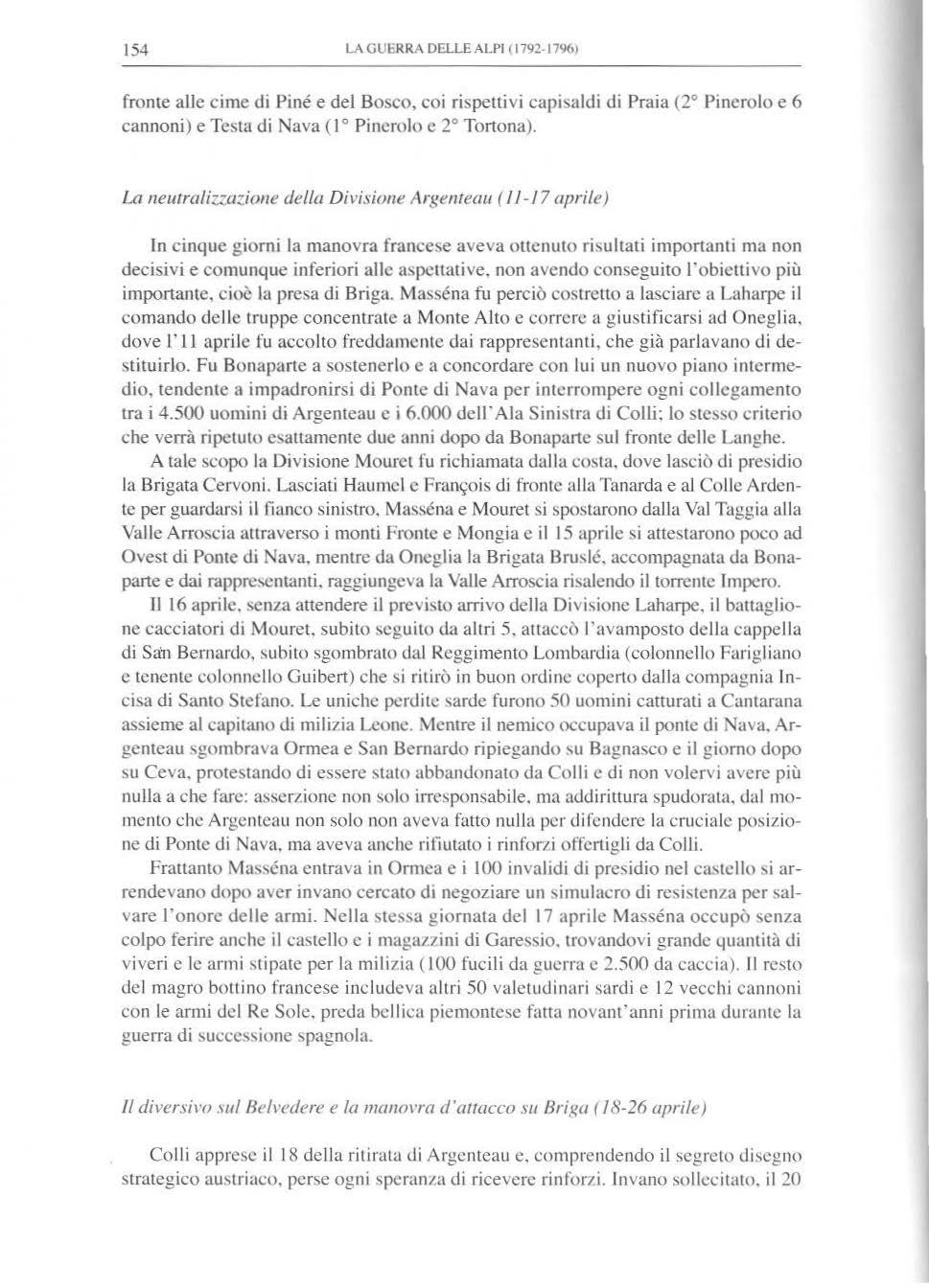 154 LA GUERRA DELLE ALPI (1792-1796)

fronte alle cime di Piné e del Bosco, coi rispettivi capisaldi di Praia (2° Pinerolo e 6 cannoni) e Testa di Nava (1° Pinerolo e 2° Tortona).

La neutralizzazione della Divisione Argenteau (11-17 aprile)

In cinque giorni la manovra francese aveva ottenuto risultati importanti ma non decisivi e comunque inferiori alle aspettative, non avendo conseguito l'obiettivo più importante, cioè la presa di Briga. Masséna fu perciò costretto a lasciare a Laharpe il comando delle truppe concentrate a Monte Alto e correre a giustificarsi ad Oneglia, dove l'11 aprile fu accolto freddamente dai rappresentanti, che già parlavano di destituirlo. Fu Bonaparte a sostenerlo e a concordare con lui un nuovo piano intermedio, tendente a impadronirsi di Ponte di Nava per interrompere ogni collegamento tra i 4.500 uomini di Argenteau e i 6.000 dell'Ala Sinistra di Colli; lo stesso criterio che verrà ripetuto esattamente due anni dopo da Bonaparte sul fronte delle Langhe.

A tale scopo la Divisione Mouret fu richiamata dalla costa, dove lasciò di presidio la Brigata Cervoni. Lasciati Haumel e François di fronte alla Tanarda e al Colle Ardente per guardarsi il fianco sinistro, Masséna e Mouret si spostarono dalla Val Taggia alla Valle Arroscia attraverso i monti Fronte e Mongia e il 15 aprile si attestarono poco ad Ovest di Ponte di Nava, mentre da Oneglia la Brigata Bruslé, accompagnata da Bonaparte e dai rappresentanti, raggiungeva la Valle Arroscia risalendo il torrente Impero.

Il 16 aprile, senza attendere il previsto arrivo della Divisione Laharpe, il battaglione cacciatori di Mouret, subito seguito da altri 5, attaccò l'avamposto della cappella di San Bernardo, subito sgombrato dal Reggimento Lombardia (colonnello Farigliano e tenente colonnello Guibert) che si ritirò in buon ordine coperto dalla compagnia Incisa di Santo Stefano. Le uniche perdite sarde furono 50 uomini catturati a Cantarana assieme al capitano di milizia Leone. Mentre il nemico occupava il ponte di Nava, Argenteau sgombrava Ormea e San Bernardo ripiegando su Bagnasco e il giorno dopo su Ceva, protestando di essere stato abbandonato da Colli e di non volervi avere più nulla a che fare: asserzione non solo irresponsabile, ma addirittura spudorata, dal momento che Argenteau non solo non aveva fatto nulla per difendere la cruciale posizione di Ponte di Nava, ma aveva anche rifiutato i rinforzi offertigli da Colli.

Frattanto Masséna entrava in Ormea e i 100 invalidi di presidio nel castello si arrendevano dopo aver invano cercato di negoziare un simulacro di resistenza per salvare l'onore delle armi. Nella stessa giornata del 17 aprile Masséna occupò senza colpo ferire anche il castello e i magazzini di Garessio, trovandovi grande quantità di viveri e le armi stipate per la milizia (100 fucili da guerra e 2.500 da caccia). Il resto del magro bottino francese includeva altri 50 valetudinari sardi e 12 vecchi cannoni con le armi del Re Sole, preda bellica piemontese fatta novant'anni prima durante la guerra di successione spagnola.

Il diversivo sul Belvedere e la manovra d'attacco su Briga (18-26 aprile)

Colli apprese il 18 della ritirata di Argenteau e, comprendendo il segreto disegno strategico austriaco, perse ogni speranza di ricevere rinforzi. Invano sollecitato, il 20